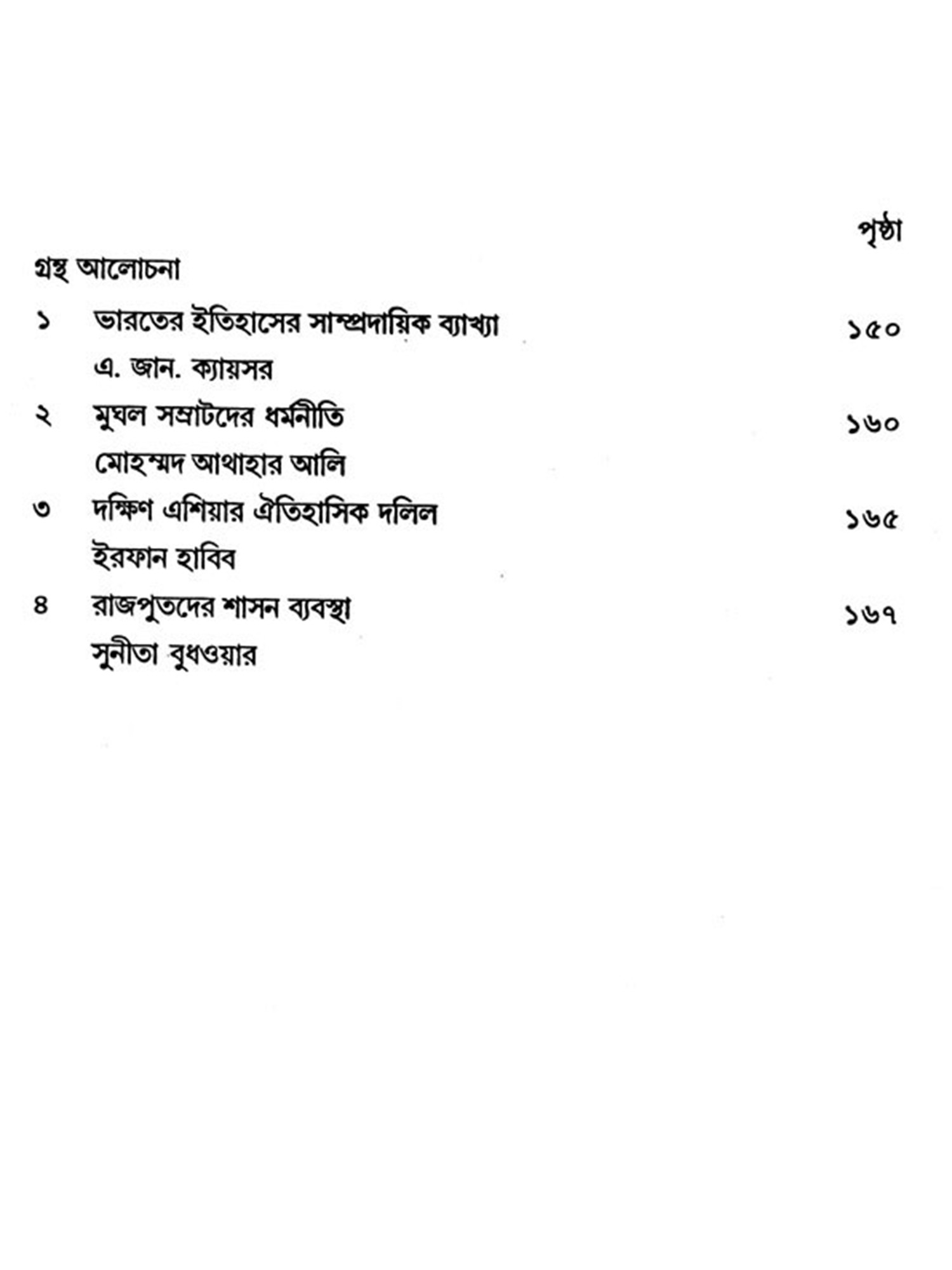 পৃষ্ঠা

গ্রন্থ আলোচনা

১ ভারতের ইতিহাসের সাম্প্রদায়িক ব্যাখ্যা ১৫০
এ. জান. ক্যায়সর

২ মুঘল সম্রাটদের ধর্মনীতি ১৬০
মোহম্মদ আথাহার আলি

৩ দক্ষিণ এশিয়ার ঐতিহাসিক দলিল ১৬৫
ইরফান হাবিব

৪ রাজপুতদের শাসন ব্যবস্থা ১৬৭
সুনীতা বুধওয়ার